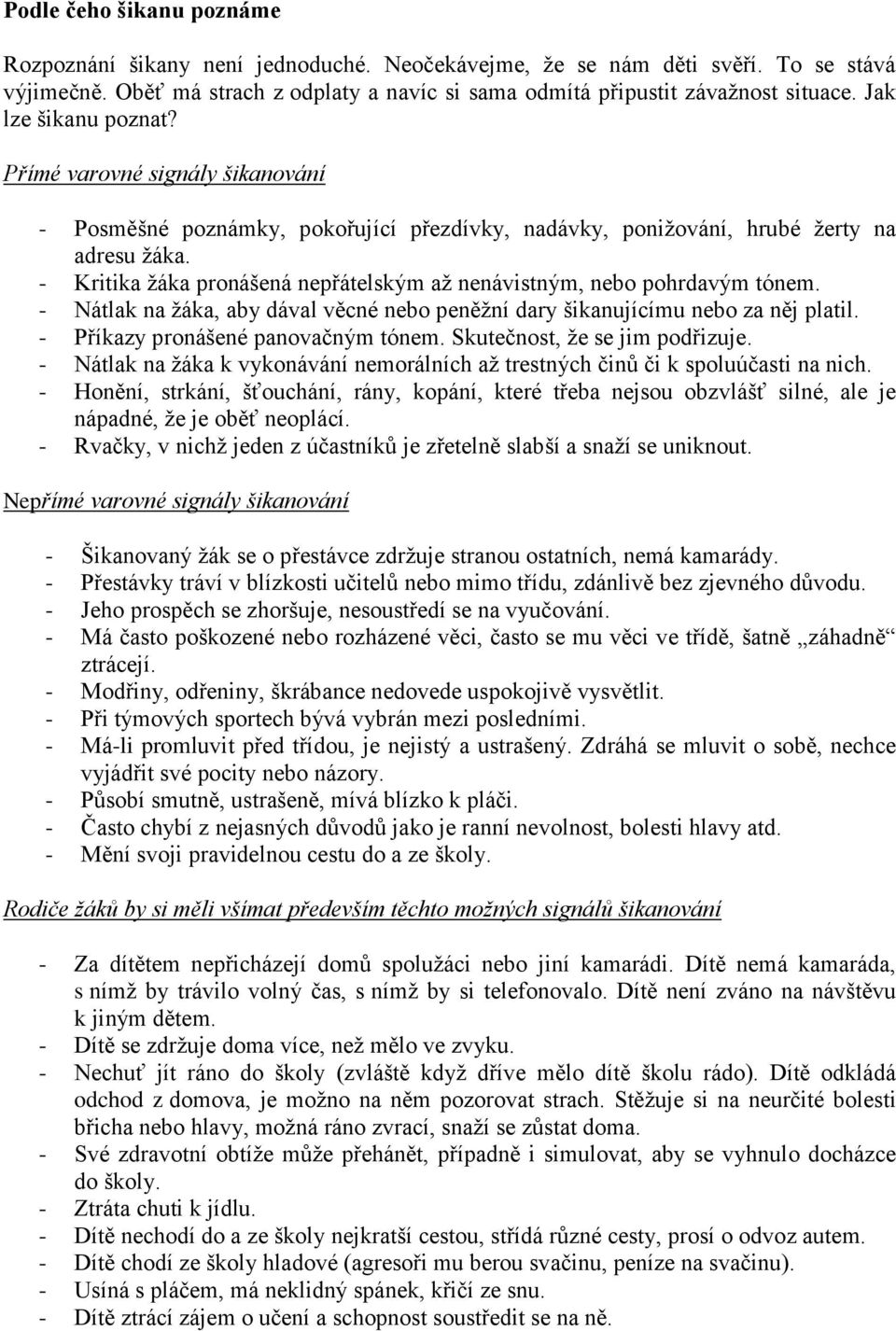 Podle čeho šikanu poznáme

Rozpoznání šikany není jednoduché. Neočekávejme, že se nám děti svěří. To se stává výjimečně. Oběť má strach z odplaty a navíc si sama odmítá připustit závažnost situace. Jak lze šikanu poznat?

Přímé varovné signály šikanování

- Posměšné poznámky, pokořující přezdívky, nadávky, ponižování, hrubé žerty na adresu žáka.
- Kritika žáka pronášená nepřátelským až nenávistným, nebo pohrdavým tónem.
- Nátlak na žáka, aby dával věcné nebo peněžní dary šikanujícímu nebo za něj platil.
- Příkazy pronášené panovačným tónem. Skutečnost, že se jim podřizuje.
- Nátlak na žáka k vykonávání nemorálních až trestných činů či k spoluúčasti na nich.
- Honění, strkání, šťouchání, rány, kopání, které třeba nejsou obzvlášť silné, ale je nápadné, že je oběť neoplácí.
- Rvačky, v nichž jeden z účastníků je zřetelně slabší a snaží se uniknout.

Nepřímé varovné signály šikanování

- Šikanovaný žák se o přestávce zdržuje stranou ostatních, nemá kamarády.
- Přestávky tráví v blízkosti učitelů nebo mimo třídu, zdánlivě bez zjevného důvodu.
- Jeho prospěch se zhoršuje, nesoustředí se na vyučování.
- Má často poškozené nebo rozházené věci, často se mu věci ve třídě, šatně „záhadně“ ztrácejí.
- Modřiny, odřeniny, škrábance nedovede uspokojivě vysvětlit.
- Při týmových sportech bývá vybrán mezi posledními.
- Má-li promluvit před třídou, je nejistý a ustrašený. Zdráhá se mluvit o sobě, nechce vyjádřit své pocity nebo názory.
- Působí smutně, ustrašeně, mívá blízko k pláči.
- Často chybí z nejasných důvodů jako je ranní nevolnost, bolesti hlavy atd.
- Mění svoji pravidelnou cestu do a ze školy.

Rodiče žáků by si měli všímat především těchto možných signálů šikanování

- Za dítětem nepřicházejí domů spolužáci nebo jiní kamarádi. Dítě nemá kamaráda, s nímž by trávilo volný čas, s nímž by si telefonovalo. Dítě není zváno na návštěvu k jiným dětem.
- Dítě se zdržuje doma více, než mělo ve zvyku.
- Nechuť jít ráno do školy (zvláště když dříve mělo dítě školu rádo). Dítě odkládá odchod z domova, je možno na něm pozorovat strach. Stěžuje si na neurčité bolesti břicha nebo hlavy, možná ráno zvrací, snaží se zůstat doma.
- Své zdravotní obtíže může přehánět, případně i simulovat, aby se vyhnulo docházce do školy.
- Ztráta chuti k jídlu.
- Dítě nechodí do a ze školy nejkratší cestou, střídá různé cesty, prosí o odvoz autem.
- Dítě chodí ze školy hladové (agresoři mu berou svačinu, peníze na svačinu).
- Usíná s pláčem, má neklidný spánek, křičí ze snu.
- Dítě ztrácí zájem o učení a schopnost soustředit se na ně.